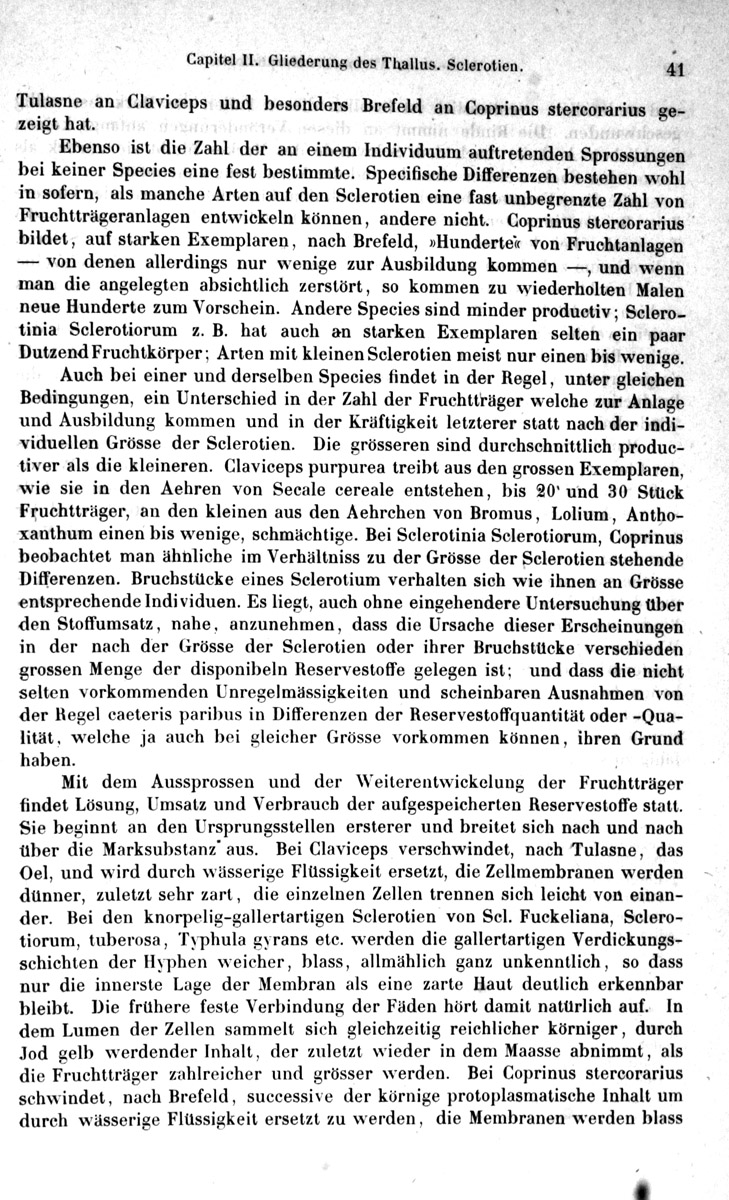 Capitel II. Gliederung des Thallus. Sclerotien. 41

Tulasne an Claviceps und besonders Brefeld an Coprinus stercorarius gezeigt hat.

Ebenso ist die Zahl der an einem Individuum auftretenden Sprossungen bei keiner Species eine fest bestimmte. Specifische Differenzen bestehen wohl in sofern, als manche Arten auf den Sclerotien eine fast unbegrenzte Zahl von Fruchtträgeranlagen entwickeln können, andere nicht. Coprinus stercorarius bildet, auf starken Exemplaren, nach Brefeld, »Hunderte« von Fruchtanlagen — von denen allerdings nur wenige zur Ausbildung kommen —, und wenn man die angelegten absichtlich zerstört, so kommen zu wiederholten Malen neue Hunderte zum Vorschein. Andere Species sind minder productiv; Sclerotinia Sclerotiorum z. B. hat auch an starken Exemplaren selten ein paar Dutzend Fruchtkörper; Arten mit kleinen Sclerotien meist nur einen bis wenige.

Auch bei einer und derselben Species findet in der Regel, unter gleichen Bedingungen, ein Unterschied in der Zahl der Fruchtträger welche zur Anlage und Ausbildung kommen und in der Kräftigkeit letzterer statt nach der individuellen Grösse der Sclerotien. Die grösseren sind durchschnittlich productiver als die kleineren. Claviceps purpurea treibt aus den grossen Exemplaren, wie sie in den Aehren von Secale cereale entstehen, bis 20 und 30 Stück Fruchtträger, an den kleinen aus den Aehrchen von Bromus, Lolium, Anthoxanthum einen bis wenige, schmächtige. Bei Sclerotinia Sclerotiorum, Coprinus beobachtet man ähnliche im Verhältniss zu der Grösse der Sclerotien stehende Differenzen. Bruchstücke eines Sclerotium verhalten sich wie ihnen an Grösse entsprechende Individuen. Es liegt, auch ohne eingehendere Untersuchung über den Stoffumsatz, nahe, anzunehmen, dass die Ursache dieser Erscheinungen in der nach der Grösse der Sclerotien oder ihrer Bruchstücke verschieden grossen Menge der disponibeln Reservestoffe gelegen ist; und dass die nicht selten vorkommenden Unregelmässigkeiten und scheinbaren Ausnahmen von der Regel caeteris paribus in Differenzen der Reservestoffquantität oder -Qualität, welche ja auch bei gleicher Grösse vorkommen können, ihren Grund haben.

Mit dem Aussprossen und der Weiterentwickelung der Fruchtträger findet Lösung, Umsatz und Verbrauch der aufgespeicherten Reservestoffe statt. Sie beginnt an den Ursprungsstellen ersterer und breitet sich nach und nach über die Marksubstanz aus. Bei Claviceps verschwindet, nach Tulasne, das Oel, und wird durch wässerige Flüssigkeit ersetzt, die Zellmembranen werden dünner, zuletzt sehr zart, die einzelnen Zellen trennen sich leicht von einander. Bei den knorpelig-gallertartigen Sclerotien von Scl. Fuckeliana, Sclerotiorum, tuberosa, Typhula gyrans etc. werden die gallertartigen Verdickungsschichten der Hyphen weicher, blass, allmählich ganz unkenntlich, so dass nur die innerste Lage der Membran als eine zarte Haut deutlich erkennbar bleibt. Die frühere feste Verbindung der Fäden hört damit natürlich auf. In dem Lumen der Zellen sammelt sich gleichzeitig reichlicher körniger, durch Jod gelb werdender Inhalt, der zuletzt wieder in dem Maasse abnimmt, als die Fruchtträger zahlreicher und grösser werden. Bei Coprinus stercorarius schwindet, nach Brefeld, successive der körnige protoplasmatische Inhalt um durch wässerige Flüssigkeit ersetzt zu werden, die Membranen werden blass